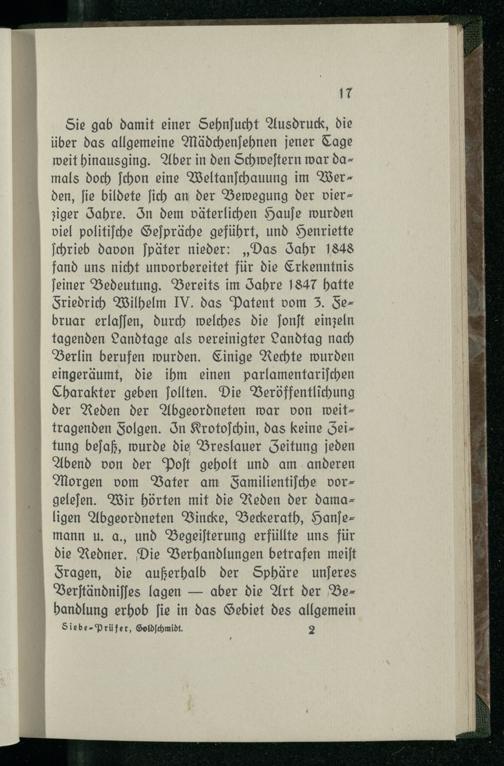 17

Sie gab damit einer Sehnsucht Ausdruck, die über das allgemeine Mädchensehnen jener Tage weit hinausging. Aber in den Schwestern war damals doch schon eine Weltanschauung im Werden, sie bildete sich an der Bewegung der vierziger Jahre. In dem väterlichen Hause wurden viel politische Gespräche geführt, und Henriette schrieb davon später nieder: „Das Jahr 1848 fand uns nicht unvorbereitet für die Erkenntnis seiner Bedeutung. Bereits im Jahre 1847 hatte Friedrich Wilhelm IV. das Patent vom 3. Februar erlassen, durch welches die sonst einzeln tagenden Landtage als vereinigter Landtag nach Berlin berufen wurden. Einige Rechte wurden eingeräumt, die ihm einen parlamentarischen Charakter geben sollten. Die Veröffentlichung der Reden der Abgeordneten war von weittragenden Folgen. In Krotoschin, das keine Zeitung besaß, wurde die Breslauer Zeitung jeden Abend von der Post geholt und am anderen Morgen vom Vater am Familientische vorgelesen. Wir hörten mit die Reden der damaligen Abgeordneten Vincke, Beckerath, Hansemann u. a., und Begeisterung erfüllte uns für die Redner. Die Verhandlungen betrafen meist Fragen, die außerhalb der Sphäre unseres Verständnisses lagen — aber die Art der Behandlung erhob sie in das Gebiet des allgemein

Siebe-Prüfer, Goldschmidt. 2